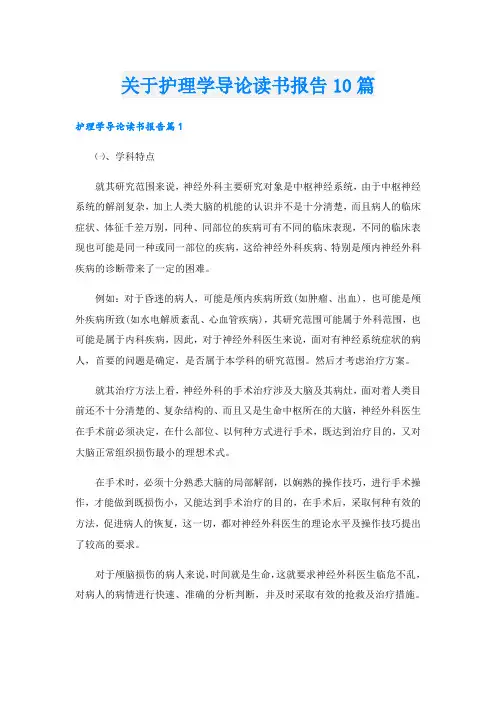 关于护理学导论读书报告10篇

护理学导论读书报告篇1

㈠、学科特点

就其研究范围来说，神经外科主要研究对象是中枢神经系统，由于中枢神经系统的解剖复杂，加上人类大脑的机能的认识并不是十分清楚，而且病人的临床症状、体征千差万别，同种、同部位的疾病可有不同的临床表现，不同的临床表现也可能是同一种或同一部位的疾病，这给神经外科疾病、特别是颅内神经外科疾病的诊断带来了一定的困难。

例如：对于昏迷的病人，可能是颅内疾病所致(如肿瘤、出血)，也可能是颅外疾病所致(如水电解质紊乱、心血管疾病)，其研究范围可能属于外科范围，也可能是属于内科疾病，因此，对于神经外科医生来说，面对有神经系统症状的病人，首要的问题是确定，是否属于本学科的研究范围。然后才考虑治疗方案。

就其治疗方法上看，神经外科的手术治疗涉及大脑及其病灶，面对着人类目前还不十分清楚的、复杂结构的、而且又是生命中枢所在的大脑，神经外科医生在手术前必须决定，在什么部位、以何种方式进行手术，既达到治疗目的，又对大脑正常组织损伤最小的理想术式。

在手术时，必须十分熟悉大脑的局部解剖，以娴熟的操作技巧，进行手术操作，才能做到既损伤小，又能达到手术治疗的目的，在手术后，采取何种有效的方法，促进病人的恢复，这一切，都对神经外科医生的理论水平及操作技巧提出了较高的要求。

对于颅脑损伤的病人来说，时间就是生命，这就要求神经外科医生临危不乱，对病人的病情进行快速、准确的分析判断，并及时采取有效的抢救及治疗措施。